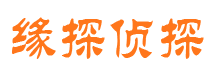 缘探侦探